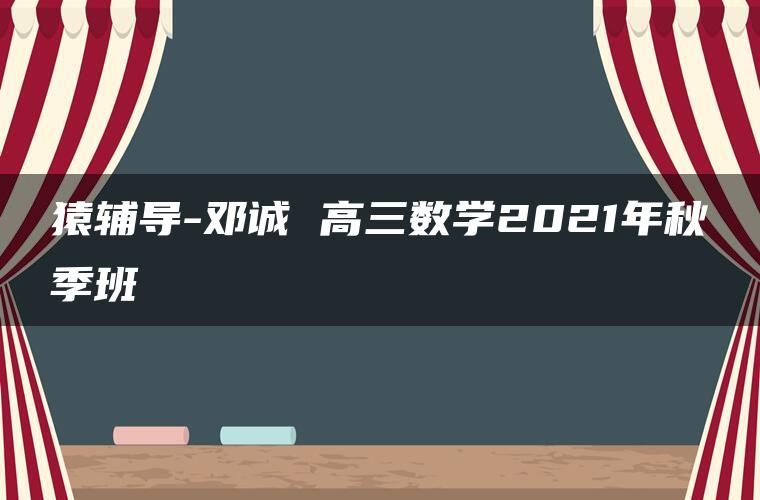 猿辅导-邓诚 高三数学2021年秋季班